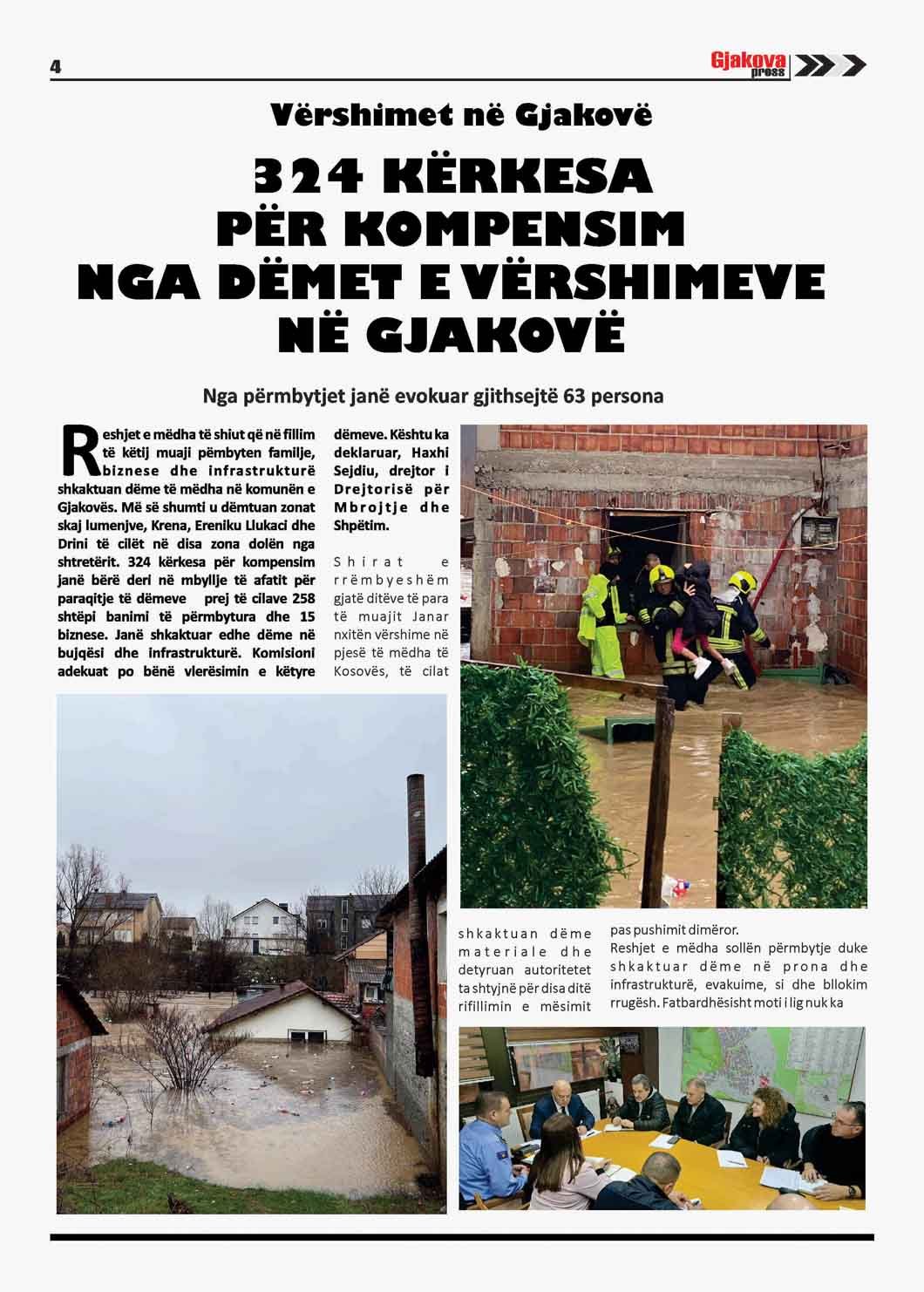 4

Gjakova press

Vërshimet në Gjakovë

324 KËRKESA PËR KOMPENSIM NGA DËMET E VËRSHIMEVE NË GJAKOVË

Nga përmbytjet janë evokuar gjithsejtë 63 persona

Reshjet e mëdha të shiut që në fillim të këtij muaji pëmbyten familje, biznese dhe infrastrukturë shkaktuan dëme të mëdha në komunën e Gjakovës. Më së shumti u dëmtuan zonat skaj lumenjve, Krena, Ereniku Llukaci dhe Drini të cilët në disa zona dolën nga shtretërit. 324 kërkesa për kompensim janë bërë deri në mbyllje të afatit për paraqitje të dëmeve prej të cilave 258 shtëpi banimi të përmbytura dhe 15 biznese. Janë shkaktuar edhe dëme në bujqësi dhe infrastrukturë. Komisioni adekuat po bënë vlerësimin e këtyre dëmeve. Kështu ka deklaruar, Haxhi Sejdiu, drejtor i Drejtorisë për Mbrojtje dhe Shpëtim.

Shirat e rrëmbyeshëm gjatë ditëve të para të muajit Janar nxitën vërshime në pjesë të mëdha të Kosovës, të cilat shkaktuan dëme materiale dhe detyruan autoritetet ta shtyjnë për disa ditë rifillimin e mësimit pas pushimit dimëror.

Reshjet e mëdha sollën përmbytje duke shkaktuar dëme në prona dhe infrastrukturë, evakuime, si dhe bllokim rrugësh. Fatbardhësisht moti i lig nuk ka